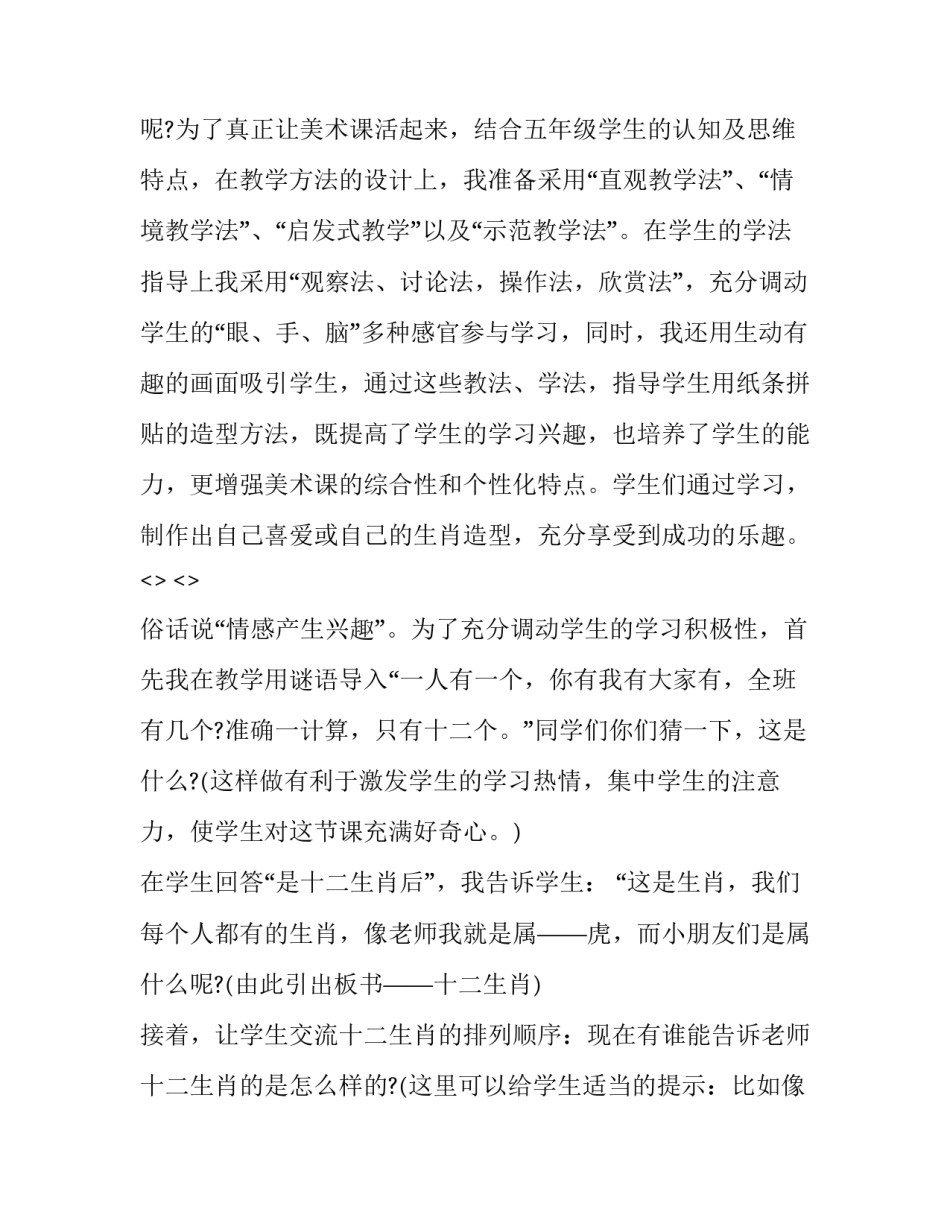 呢?为了真正让美术课活起来，结合五年级学生的认知及思维特点，在教学方法的设计上，我准备采用“直观教学法”、“情境教学法”、“启发式教学”以及“示范教学法”。在学生的学法指导上我采用“观察法、讨论法，操作法，欣赏法”，充分调动学生的“眼、手、脑”多种感官参与学习，同时，我还用生动有趣的画面吸引学生，通过这些教法、学法，指导学生用纸条拼贴的造型方法，既提高了学生的学习兴趣，也培养了学生的能力，更增强美术课的综合性和个性化特点。学生们通过学习，制作出自己喜爱或自己的生肖造型，充分享受到成功的乐趣。

<> <>

俗话说“情感产生兴趣”。为了充分调动学生的学习积极性，首先我在教学用谜语导入“一人有一个，你有我有大家有，全班有几个?准确一计算，只有十二个。”同学们你们猜一下，这是什么?(这样做有利于激发学生的学习热情，集中学生的注意力，使学生对这节课充满好奇心。)

在学生回答“是十二生肖后”，我告诉学生：“这是生肖，我们每个人都有的生肖，像老师我就是属——虎，而小朋友们是属什么呢?(由此引出板书——十二生肖)

接着，让学生交流十二生肖的排列顺序：现在有谁能告诉老师十二生肖的是怎么样的?(这里可以给学生适当的提示：比如像